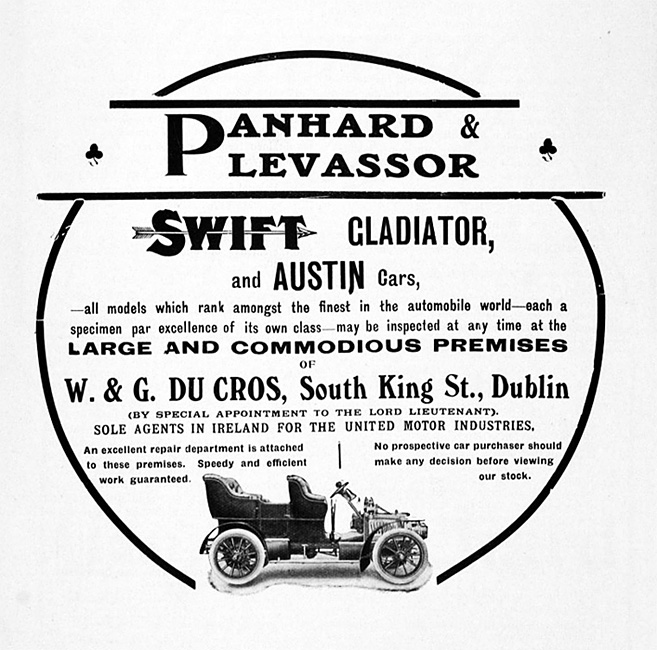 PANHARD & LEVASSOR

SWIFT GLADIATOR,

and AUSTIN Cars,

—all models which rank amongst the finest in the automobile world—each a specimen par excellence of its own class—may be inspected at any time at the

LARGE AND COMMODIOUS PREMISES

OF

W. & G. DU CROS, South King St., Dublin

(BY SPECIAL APPOINTMENT TO THE LORD LIEUTENANT).

SOLE AGENTS IN IRELAND FOR THE UNITED MOTOR INDUSTRIES,

An excellent repair department is attached to these premises. Speedy and efficient work guaranteed.

No prospective car purchaser should make any decision before viewing our stock.